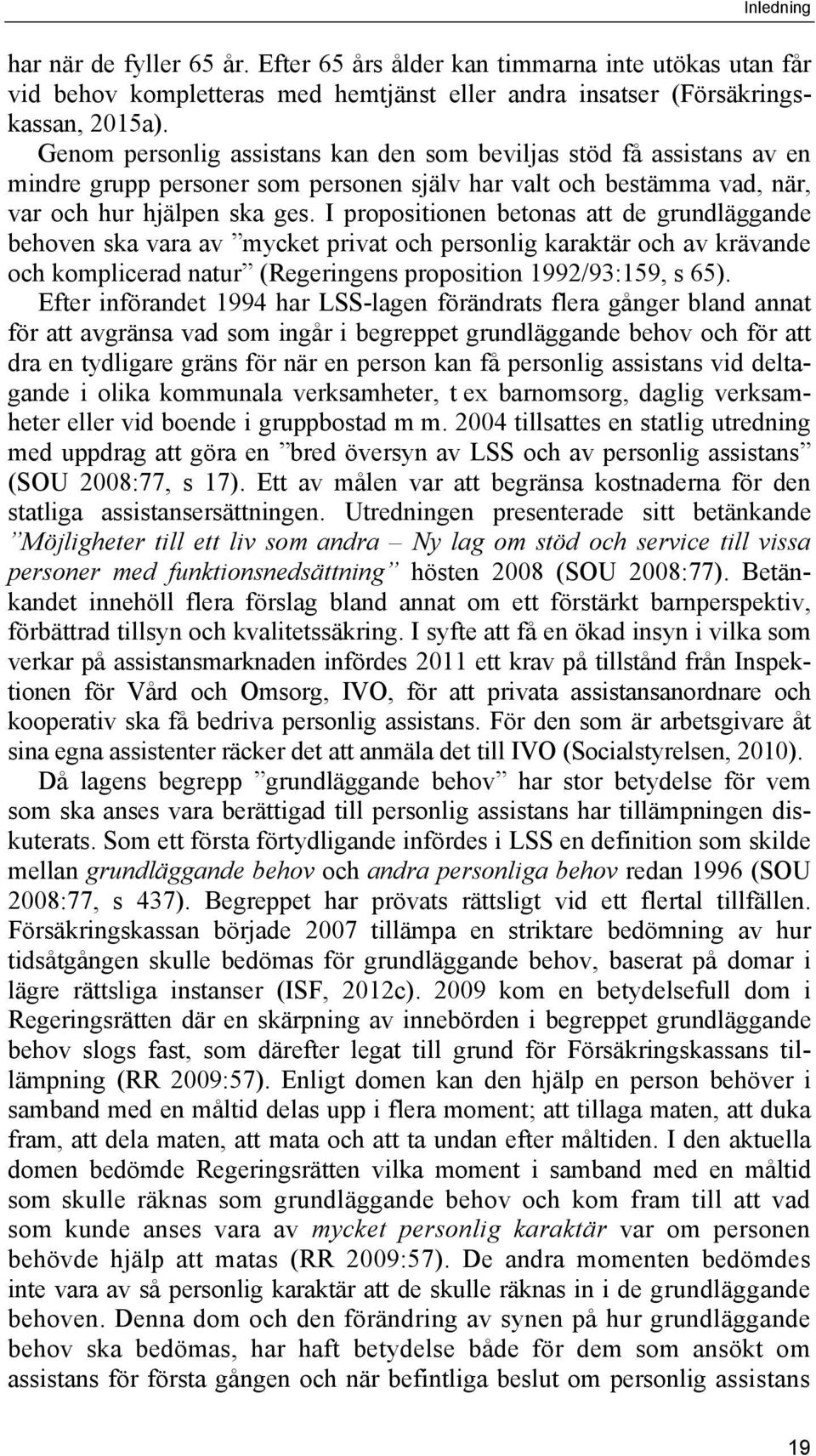 Inledning

har när de fyller 65 år. Efter 65 års ålder kan timmarna inte utökas utan får vid behov kompletteras med hemtjänst eller andra insatser (Försäkringskassan, 2015a).

Genom personlig assistans kan den som beviljas stöd få assistans av en mindre grupp personer som personen själv har valt och bestämma vad, när, var och hur hjälpen ska ges. I propositionen betonas att de grundläggande behoven ska vara av ”mycket privat och personlig karaktär och av krävande och komplicerad natur” (Regeringens proposition 1992/93:159, s 65).

Efter införandet 1994 har LSS-lagen förändrats flera gånger bland annat för att avgränsa vad som ingår i begreppet grundläggande behov och för att dra en tydligare gräns för när en person kan få personlig assistans vid deltagande i olika kommunala verksamheter, t ex barnomsorg, daglig verksamheter eller vid boende i gruppbostad m m. 2004 tillsattes en statlig utredning med uppdrag att göra en ”bred översyn av LSS och av personlig assistans” (SOU 2008:77, s 17). Ett av målen var att begränsa kostnaderna för den statliga assistansersättningen. Utredningen presenterade sitt betänkande ”Möjligheter till ett liv som andra – Ny lag om stöd och service till vissa personer med funktionsnedsättning” hösten 2008 (SOU 2008:77). Betänkandet innehöll flera förslag bland annat om ett förstärkt barnperspektiv, förbättrad tillsyn och kvalitetssäkring. I syfte att få en ökad insyn i vilka som verkar på assistansmarknaden infördes 2011 ett krav på tillstånd från Inspektionen för Vård och Omsorg, IVO, för att privata assistansanordnare och kooperativ ska få bedriva personlig assistans. För den som är arbetsgivare åt sina egna assistenter räcker det att anmäla det till IVO (Socialstyrelsen, 2010).

Då lagens begrepp ”grundläggande behov” har stor betydelse för vem som ska anses vara berättigad till personlig assistans har tillämpningen diskuterats. Som ett första förtydligande infördes i LSS en definition som skilde mellan grundläggande behov och andra personliga behov redan 1996 (SOU 2008:77, s 437). Begreppet har prövats rättsligt vid ett flertal tillfällen. Försäkringskassan började 2007 tillämpa en striktare bedömning av hur tidsåtgången skulle bedömas för grundläggande behov, baserat på domar i lägre rättsliga instanser (ISF, 2012c). 2009 kom en betydelsefull dom i Regeringsrätten där en skärpning av innebörden i begreppet grundläggande behov slogs fast, som därefter legat till grund för Försäkringskassans tillämpning (RR 2009:57). Enligt domen kan den hjälp en person behöver i samband med en måltid delas upp i flera moment; att tillaga maten, att duka fram, att dela maten, att mata och att ta undan efter måltiden. I den aktuella domen bedömde Regeringsrätten vilka moment i samband med en måltid som skulle räknas som grundläggande behov och kom fram till att vad som kunde anses vara av mycket personlig karaktär var om personen behövde hjälp att matas (RR 2009:57). De andra momenten bedömdes inte vara av så personlig karaktär att de skulle räknas in i de grundläggande behoven. Denna dom och den förändring av synen på hur grundläggande behov ska bedömas, har haft betydelse både för dem som ansökt om assistans för första gången och när befintliga beslut om personlig assistans

19